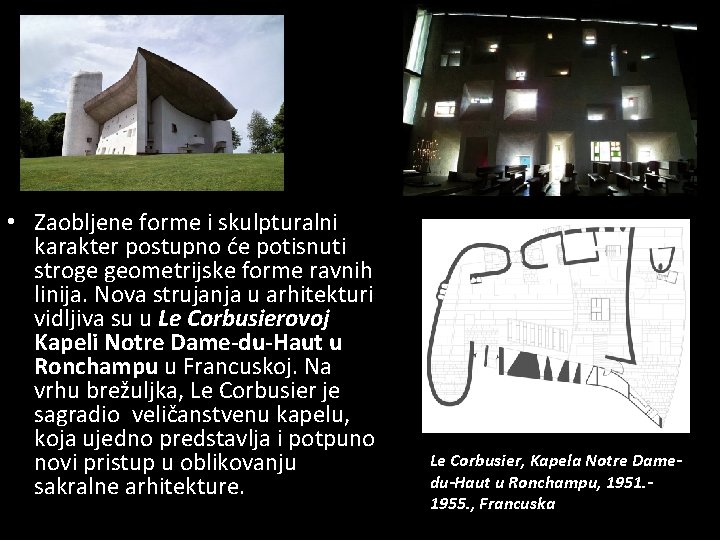 • Zaobljene forme i skulpturalni karakter postupno će potisnuti stroge geometrijske forme ravnih linija. Nova strujanja u arhitekturi vidljiva su u Le Corbusierovoj Kapeli Notre Dame-du-Haut u Ronchampu u Francuskoj. Na vrhu brežuljka, Le Corbusier je sagradio veličanstvenu kapelu, koja ujedno predstavlja i potpuno novi pristup u oblikovanju sakralne arhitekture.

Le Corbusier, Kapela Notre Dame-du-Haut u Ronchampu, 1951.-1955., Francuska